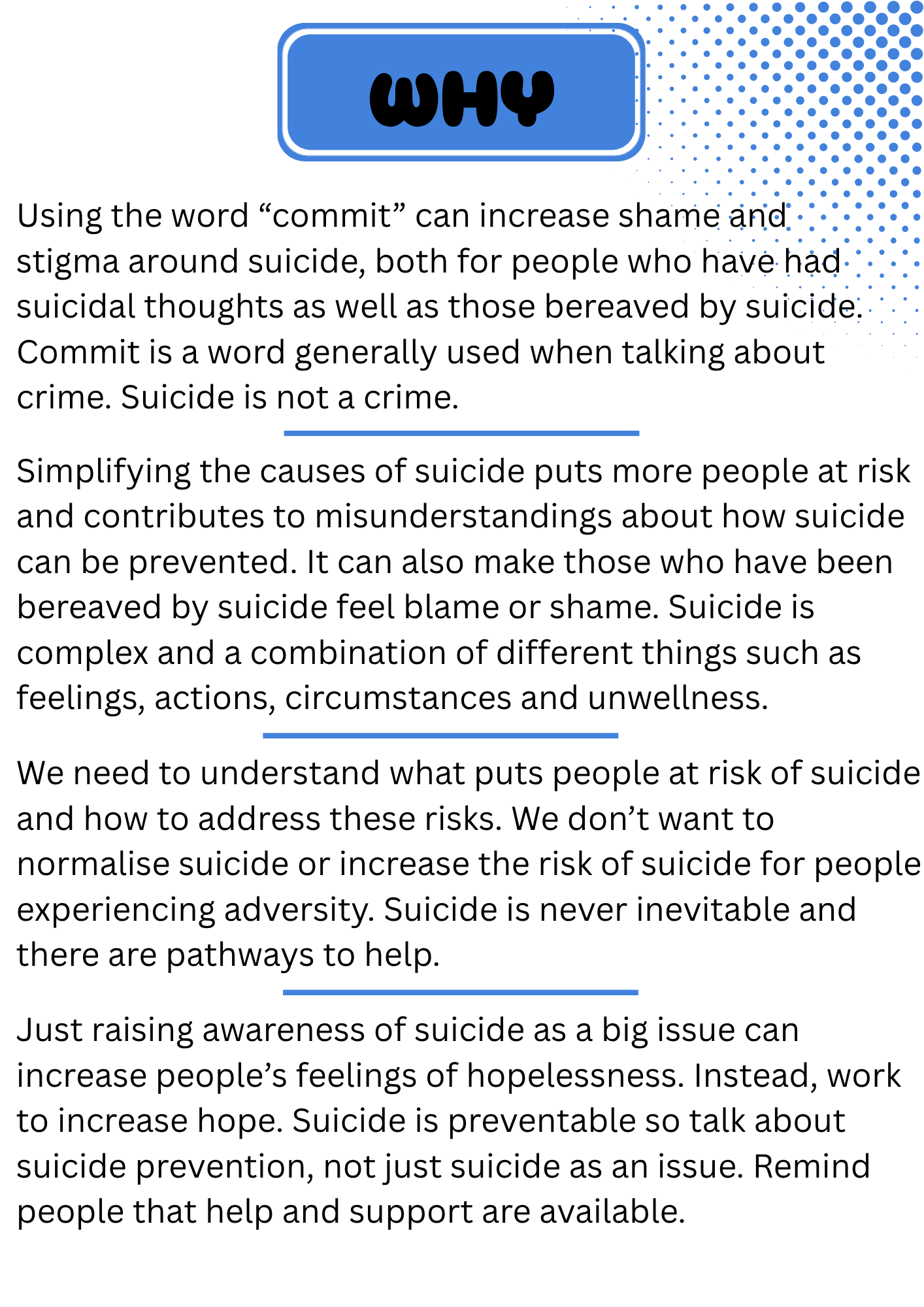 WHY

Using the word “commit” can increase shame and stigma around suicide, both for people who have had suicidal thoughts as well as those bereaved by suicide. Commit is a word generally used when talking about crime. Suicide is not a crime.

Simplifying the causes of suicide puts more people at risk and contributes to misunderstandings about how suicide can be prevented. It can also make those who have been bereaved by suicide feel blame or shame. Suicide is complex and a combination of different things such as feelings, actions, circumstances and unwellness.

We need to understand what puts people at risk of suicide and how to address these risks. We don’t want to normalise suicide or increase the risk of suicide for people experiencing adversity. Suicide is never inevitable and there are pathways to help.

Just raising awareness of suicide as a big issue can increase people’s feelings of hopelessness. Instead, work to increase hope. Suicide is preventable so talk about suicide prevention, not just suicide as an issue. Remind people that help and support are available.